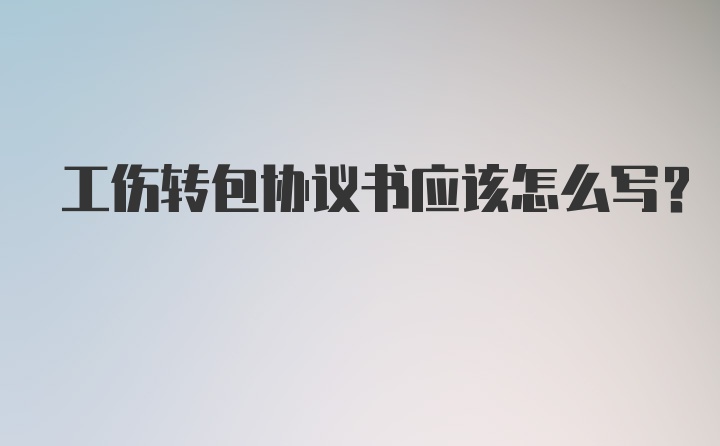 工伤转包协议书应该怎么写?